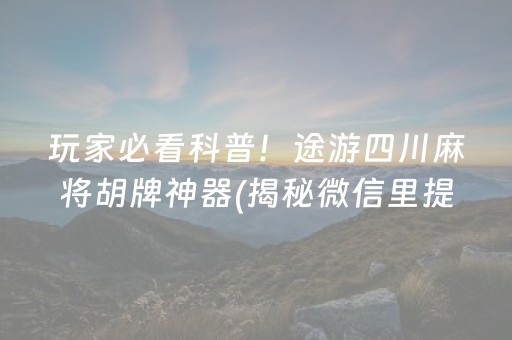 玩家必看科普！途游四川麻将胡牌神器(揭秘微信里提